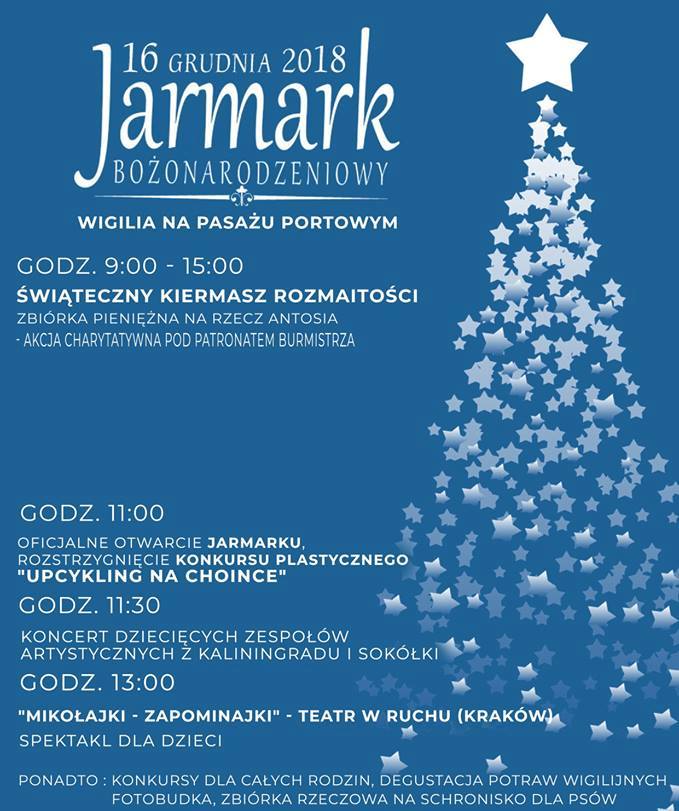 16 GRUDNIA 2018
Jarmark
BOŻONARODZENIOWY

WIGILIA NA PASAŻU PORTOWYM

GODZ. 9:00 - 15:00

ŚWIĄTECZNY KIERMASZ ROZMAITOŚCI
ZBIÓRKA PIENIĘŻNA NA RZECZ ANTOSIA
- AKCJA CHARYTATYWNA POD PATRONATEM BURMISTRZA

GODZ. 11:00

OFICJALNE OTWARCIE JARMARKU,
ROZSTRZYGNIĘCIE KONKURSU PLASTYCZNEGO
"UPCYKLING NA CHOINCE"

GODZ. 11:30

KONCERT DZIECIĘCYCH ZESPOŁÓW ARTYSTYCZNYCH Z KALININGRADU I SOKÓŁKI

GODZ. 13:00

"MIKOŁAJKI - ZAPOMINAJKI" - TEATR W RUCHU (KRAKÓW)
SPEKTAKL DLA DZIECI

PONADTO : KONKURSY DLA CAŁYCH RODZIN, DEGUSTACJA POTRAW WIGILIJNYCH
FOTOBUDKA, ZBIÓRKA RZECZOWA NA SCHRONISKO DLA PSÓW